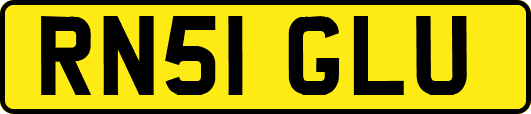 RN51 GLU